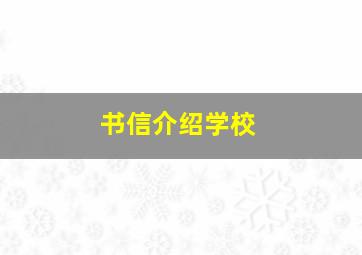 书信介绍学校